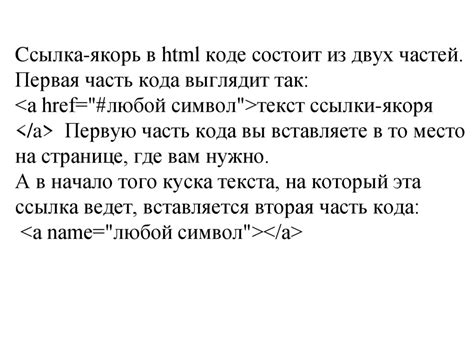 Ссылка-якорь в html коде состоит из двух частей. Первая часть кода выглядит так: <a href="#любой символ">текст ссылки-якоря </a> Первую часть кода вы вставляете в то место на странице, где вам нужно.
А в начало того куска текста, на который эта ссылка ведет, вставляется вторая часть кода: <a name="любой символ"></a>